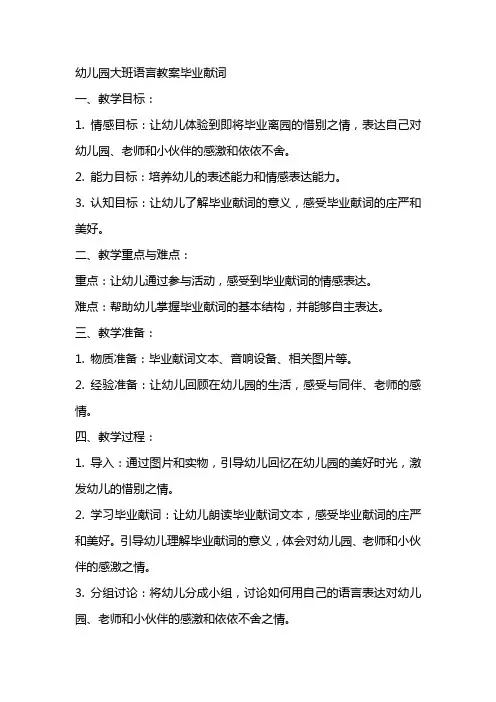 幼儿园大班语言教案毕业献词

一、教学目标：

1. 情感目标：让幼儿体验到即将毕业离园的惜别之情，表达自己对幼儿园、老师和小伙伴的感激和依依不舍。

2. 能力目标：培养幼儿的表述能力和情感表达能力。

3. 认知目标：让幼儿了解毕业献词的意义，感受毕业献词的庄严和美好。

二、教学重点与难点：

重点：让幼儿通过参与活动，感受到毕业献词的情感表达。

难点：帮助幼儿掌握毕业献词的基本结构，并能够自主表达。

三、教学准备：

1. 物质准备：毕业献词文本、音响设备、相关图片等。

2. 经验准备：让幼儿回顾在幼儿园的生活，感受与同伴、老师的感情。

四、教学过程：

1. 导入：通过图片和实物，引导幼儿回忆在幼儿园的美好时光，激发幼儿的惜别之情。

2. 学习毕业献词：让幼儿朗读毕业献词文本，感受毕业献词的庄严和美好。引导幼儿理解毕业献词的意义，体会对幼儿园、老师和小伙伴的感激之情。

3. 分组讨论：将幼儿分成小组，讨论如何用自己的语言表达对幼儿园、老师和小伙伴的感激和依依不舍之情。